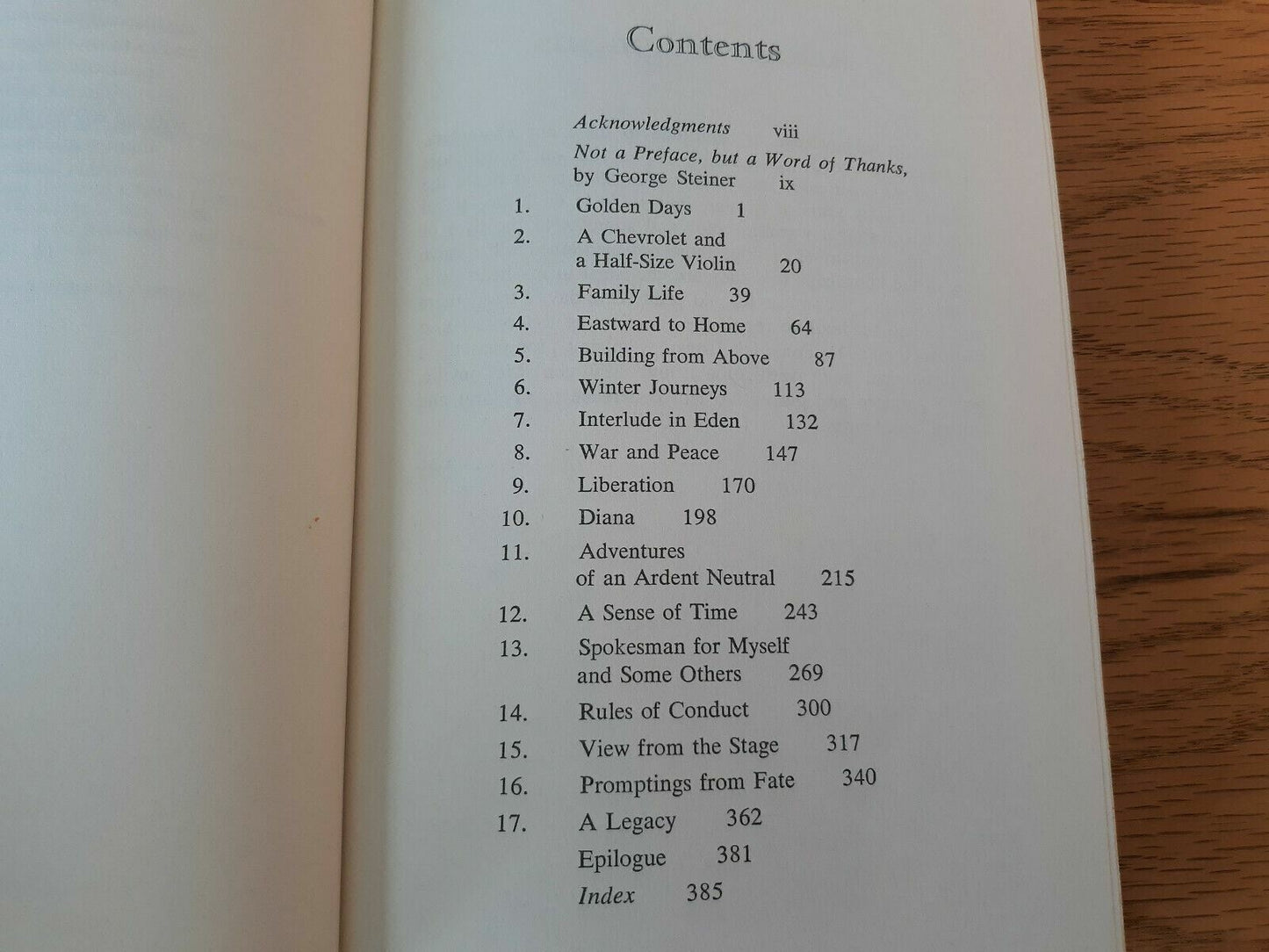 Contents

Acknowledgments viii

Not a Preface, but a Word of Thanks, by George Steiner ix

1. Golden Days 1
2. A Chevrolet and a Half-Size Violin 20
3. Family Life 39
4. Eastward to Home 64
5. Building from Above 87
6. Winter Journeys 113
7. Interlude in Eden 132
8. War and Peace 147
9. Liberation 170
10. Diana 198
11. Adventures of an Ardent Neutral 215
12. A Sense of Time 243
13. Spokesman for Myself and Some Others 269
14. Rules of Conduct 300
15. View from the Stage 317
16. Promptings from Fate 340
17. A Legacy 362

Epilogue 381

Index 385